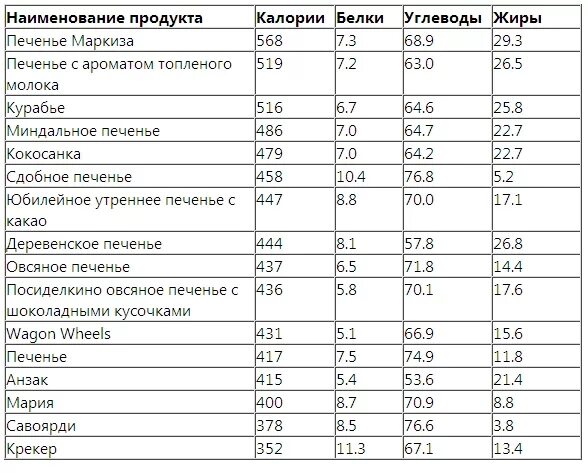 | Наименование продукта | Калории | Белки | Углеводы | Жиры |
|---|---|---|---|---|
| Печенье Маркиза | 568 | 7.3 | 68.9 | 29.3 |
| Печенье с ароматом топленого молока | 519 | 7.2 | 63.0 | 26.5 |
| Курабье | 516 | 6.7 | 64.6 | 25.8 |
| Миндальное печенье | 486 | 7.0 | 64.7 | 22.7 |
| Кокосанка | 479 | 7.0 | 64.2 | 22.7 |
| Сдобное печенье | 458 | 10.4 | 76.8 | 5.2 |
| Юбилейное утреннее печенье с какао | 447 | 8.8 | 70.0 | 17.1 |
| Деревенское печенье | 444 | 8.1 | 57.8 | 26.8 |
| Овсяное печенье | 437 | 6.5 | 71.8 | 14.4 |
| Посиделкино овсяное печенье с шоколадными кусочками | 436 | 5.8 | 70.1 | 17.6 |
| Wagon Wheels | 431 | 5.1 | 66.9 | 15.6 |
| Печенье | 417 | 7.5 | 74.9 | 11.8 |
| Анзак | 415 | 5.4 | 53.6 | 21.4 |
| Мария | 400 | 8.7 | 70.9 | 8.8 |
| Савоярди | 378 | 8.5 | 76.6 | 3.8 |
| Крекер | 352 | 11.3 | 67.1 | 13.4 |